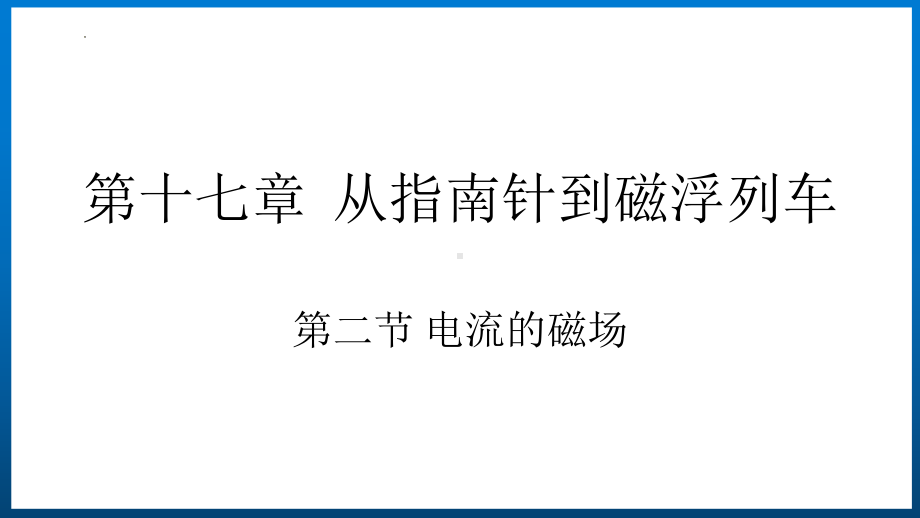 第十七章 从指南针到磁浮列车

第二节 电流的磁场